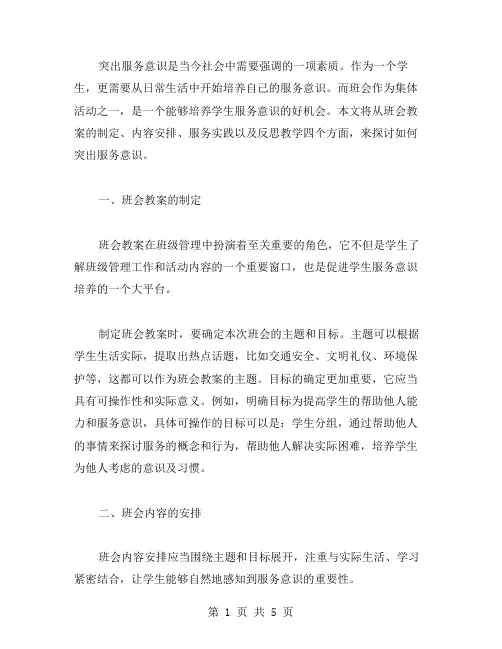 突出服务意识是当今社会中需要强调的一项素质。作为一个学生，更需要从日常生活中开始培养自己的服务意识。而班会作为集体活动之一，是一个能够培养学生服务意识的好机会。本文将从班会教案的制定、内容安排、服务实践以及反思教学四个方面，来探讨如何突出服务意识。

一、班会教案的制定

班会教案在班级管理中扮演着至关重要的角色，它不但是学生了解班级管理工作和活动内容的一个重要窗口，也是促进学生服务意识培养的一个大平台。

制定班会教案时，要确定本次班会的主题和目标。主题可以根据学生生活实际，提取出热点话题，比如交通安全、文明礼仪、环境保护等，这都可以作为班会教案的主题。目标的确定更加重要，它应当具有可操作性和实际意义。例如，明确目标为提高学生的帮助他人能力和服务意识，具体可操作的目标可以是：学生分组，通过帮助他人的事情来探讨服务的概念和行为，帮助他人解决实际困难，培养学生为他人考虑的意识及习惯。

二、班会内容的安排

班会内容安排应当围绕主题和目标展开，注重与实际生活、学习紧密结合，让学生能够自然地感知到服务意识的重要性。

第 1 页 共 5 页